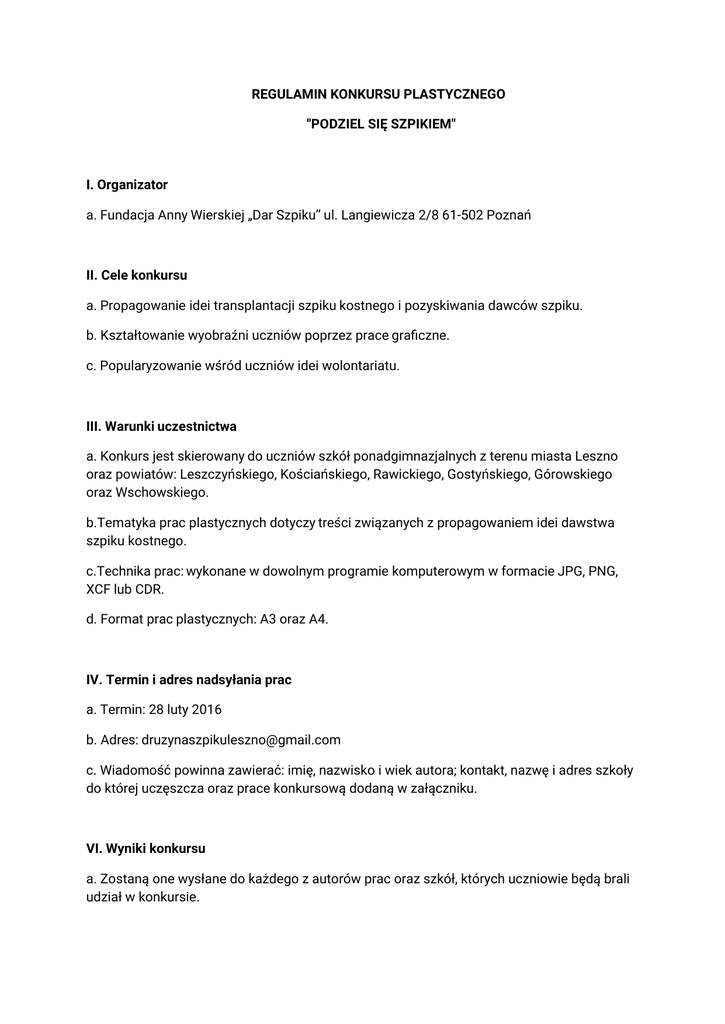 REGULAMIN KONKURSU PLASTYCZNEGO

"PODZIEL SIĘ SZPIKIEM"

I. Organizator

a. Fundacja Anny Wierskiej „Dar Szpiku" ul. Langiewicza 2/8 61-502 Poznań

II. Cele konkursu

a. Propagowanie idei transplantacji szpiku kostnego i pozyskiwania dawców szpiku.

b. Kształtowanie wyobraźni uczniów poprzez prace graficzne.

c. Popularyzowanie wśród uczniów idei wolontariatu.

III. Warunki uczestnictwa

a. Konkurs jest skierowany do uczniów szkół ponadgimnazjalnych z terenu miasta Leszno oraz powiatów: Leszczyńskiego, Kościańskiego, Rawickiego, Gostyńskiego, Górowskiego oraz Wschowskiego.

b.Tematyka prac plastycznych dotyczy treści związanych z propagowaniem idei dawstwa szpiku kostnego.

c.Technika prac: wykonane w dowolnym programie komputerowym w formacie JPG, PNG, XCF lub CDR.

d. Format prac plastycznych: A3 oraz A4.

IV. Termin i adres nadsyłania prac

a. Termin: 28 luty 2016

b. Adres: druzynaszpikuleszno@gmail.com

c. Wiadomość powinna zawierać: imię, nazwisko i wiek autora; kontakt, nazwę i adres szkoły do której uczęszcza oraz prace konkursową dodaną w załączniku.

VI. Wyniki konkursu

a. Zostaną one wysłane do każdego z autorów prac oraz szkół, których uczniowie będą brali udział w konkursie.